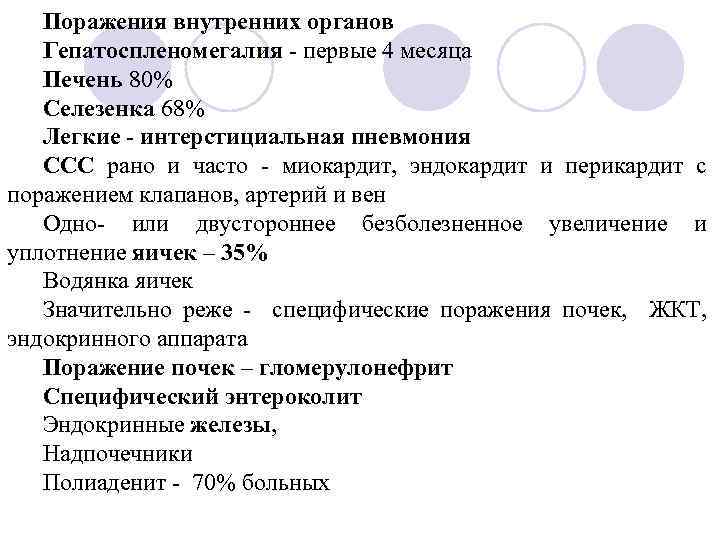 Поражения внутренних органов
Гепатоспленомегалия - первые 4 месяца
Печень 80%
Селезенка 68%
Легкие - интерстициальная пневмония
ССС рано и часто - миокардит, эндокардит и перикардит с поражением клапанов, артерий и вен
Одно- или двустороннее безболезненное увеличение и уплотнение яичек – 35%
Водянка яичек
Значительно реже - специфические поражения почек, ЖКТ, эндокринного аппарата
Поражение почек – гломерулонефрит
Специфический энтероколит
Эндокринные железы,
Надпочечники
Полиаденит - 70% больных